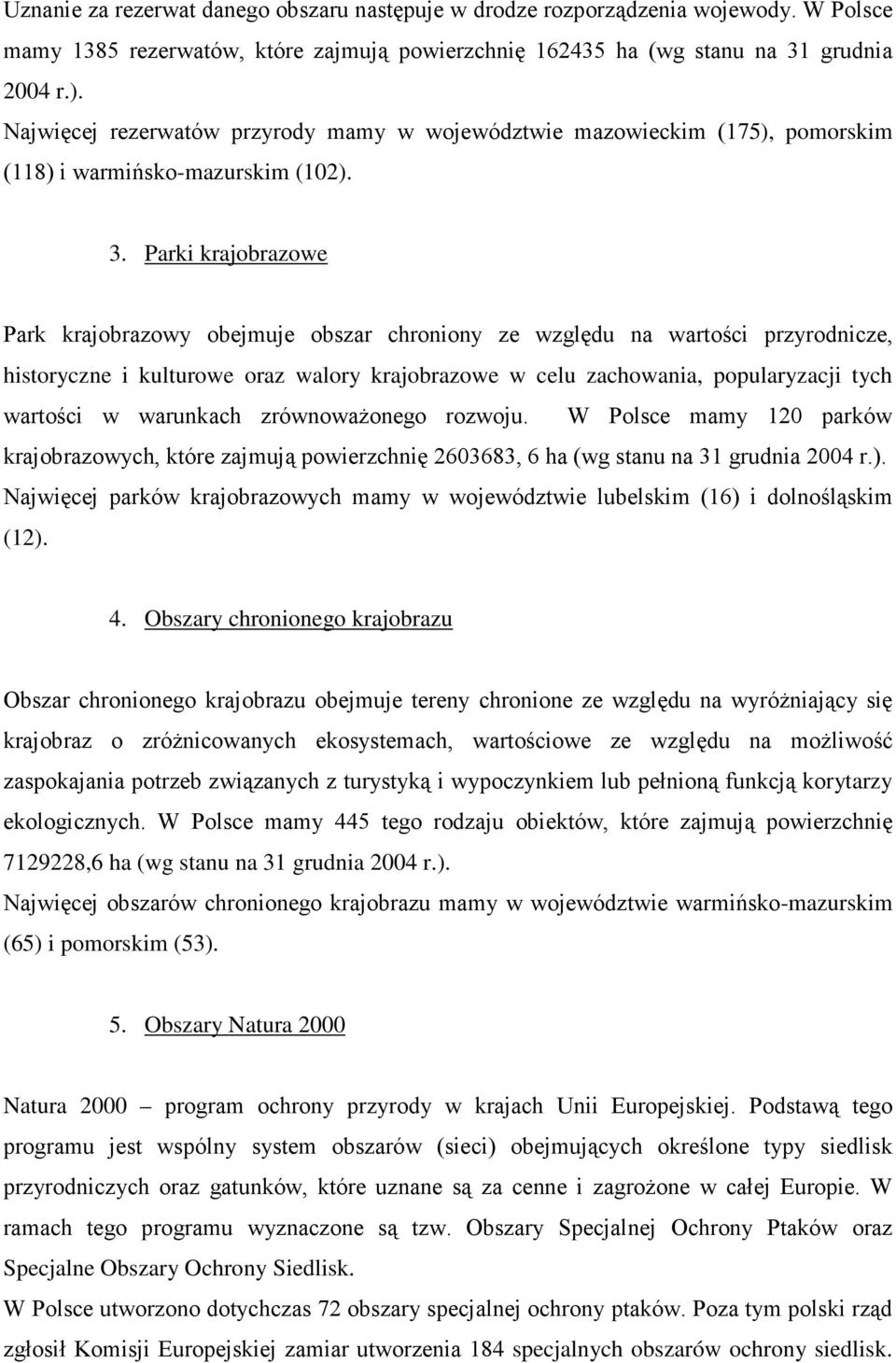 Uznanie za rezerwat danego obszaru następuje w drodze rozporządzenia wojewody. W Polsce mamy 1385 rezerwatów, które zajmują powierzchnię 162435 ha (wg stanu na 31 grudnia 2004 r.).
Najwięcej rezerwatów przyrody mamy w województwie mazowieckim (175), pomorskim (118) i warmińsko-mazurskim (102).

3. Parki krajobrazowe

Park krajobrazowy obejmuje obszar chroniony ze względu na wartości przyrodnicze, historyczne i kulturowe oraz walory krajobrazowe w celu zachowania, popularyzacji tych wartości w warunkach zrównoważonego rozwoju. W Polsce mamy 120 parków krajobrazowych, które zajmują powierzchnię 2603683, 6 ha (wg stanu na 31 grudnia 2004 r.).
Najwięcej parków krajobrazowych mamy w województwie lubelskim (16) i dolnośląskim (12).

4. Obszary chronionego krajobrazu

Obszar chronionego krajobrazu obejmuje tereny chronione ze względu na wyróżniający się krajobraz o zróżnicowanych ekosystemach, wartościowe ze względu na możliwość zaspokajania potrzeb związanych z turystyką i wypoczynkiem lub pełnioną funkcją korytarzy ekologicznych. W Polsce mamy 445 tego rodzaju obiektów, które zajmują powierzchnię 7129228,6 ha (wg stanu na 31 grudnia 2004 r.).
Najwięcej obszarów chronionego krajobrazu mamy w województwie warmińsko-mazurskim (65) i pomorskim (53).

5. Obszary Natura 2000

Natura 2000 – program ochrony przyrody w krajach Unii Europejskiej. Podstawą tego programu jest wspólny system obszarów (sieci) obejmujących określone typy siedlisk przyrodniczych oraz gatunków, które uznane są za cenne i zagrożone w całej Europie. W ramach tego programu wyznaczone są tzw. Obszary Specjalnej Ochrony Ptaków oraz Specjalne Obszary Ochrony Siedlisk.
W Polsce utworzono dotychczas 72 obszary specjalnej ochrony ptaków. Poza tym polski rząd zgłosił Komisji Europejskiej zamiar utworzenia 184 specjalnych obszarów ochrony siedlisk.